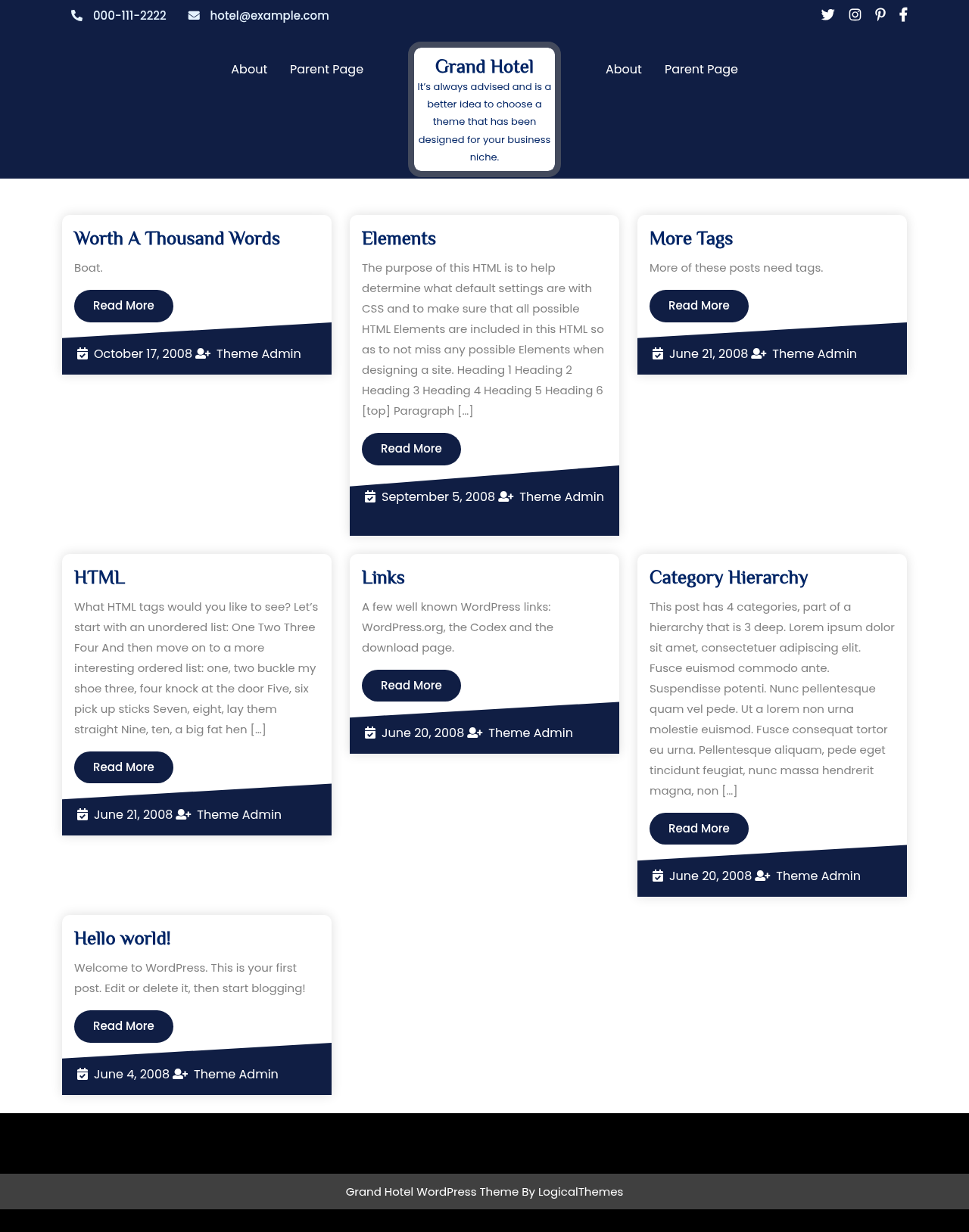 000-111-2222 hotel@example.com

About Parent Page

Grand Hotel
It's always advised and is a better idea to choose a theme that has been designed for your business niche.

About Parent Page

Worth A Thousand Words

Boat.

Read More

October 17, 2008 Theme Admin

Elements

The purpose of this HTML is to help determine what default settings are with CSS and to make sure that all possible HTML Elements are included in this HTML so as to not miss any possible Elements when designing a site. Heading 1 Heading 2 Heading 3 Heading 4 Heading 5 Heading 6 [top] Paragraph [...]

Read More

September 5, 2008 Theme Admin

More Tags

More of these posts need tags.

Read More

June 21, 2008 Theme Admin

HTML

What HTML tags would you like to see? Let's start with an unordered list: One Two Three Four And then move on to a more interesting ordered list: one, two buckle my shoe three, four knock at the door Five, six pick up sticks Seven, eight, lay them straight Nine, ten, a big fat hen [...]

Read More

June 21, 2008 Theme Admin

Links

A few well known WordPress links: WordPress.org, the Codex and the download page.

Read More

June 20, 2008 Theme Admin

Category Hierarchy

This post has 4 categories, part of a hierarchy that is 3 deep. Lorem ipsum dolor sit amet, consectetuer adipiscing elit. Fusce euismod commodo ante. Suspendisse potenti. Nunc pellentesque quam vel pede. Ut a lorem non urna molestie euismod. Fusce consequat tortor eu urna. Pellentesque aliquam, pede eget tincidunt feugiat, nunc massa hendrerit magna, non [...]

Read More

June 20, 2008 Theme Admin

Hello world!

Welcome to WordPress. This is your first post. Edit or delete it, then start blogging!

Read More

June 4, 2008 Theme Admin

Grand Hotel WordPress Theme By LogicalThemes